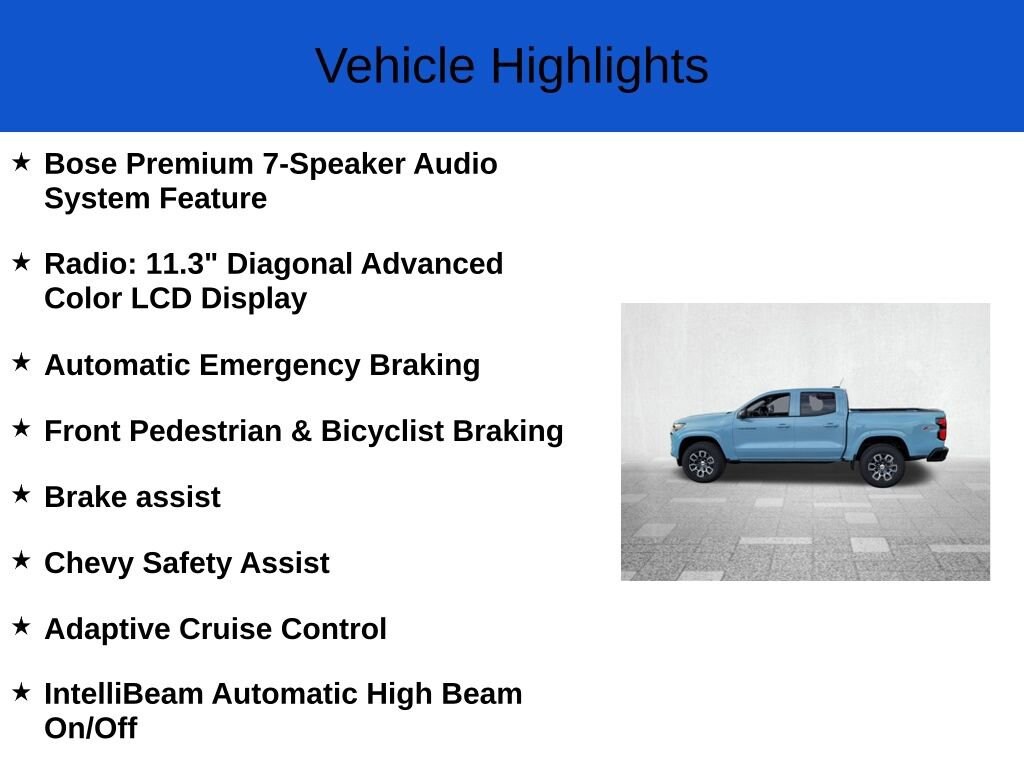 Vehicle Highlights

★ Bose Premium 7-Speaker Audio System Feature

★ Radio: 11.3" Diagonal Advanced Color LCD Display

★ Automatic Emergency Braking

★ Front Pedestrian & Bicyclist Braking

★ Brake assist

★ Chevy Safety Assist

★ Adaptive Cruise Control

★ IntelliBeam Automatic High Beam On/Off